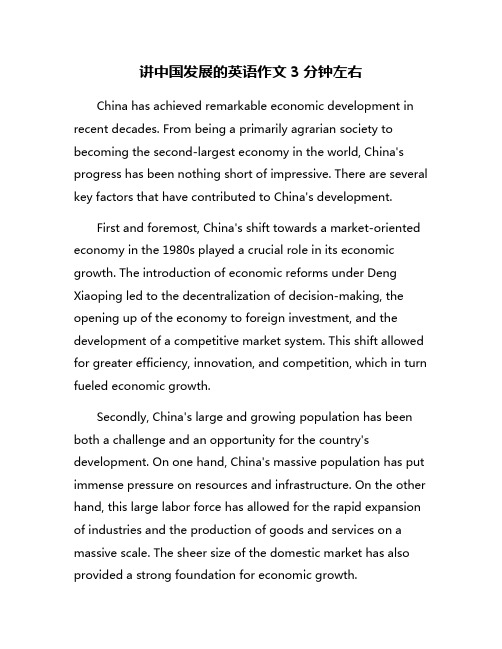 讲中国发展的英语作文 3 分钟左右

China has achieved remarkable economic development in recent decades. From being a primarily agrarian society to becoming the second-largest economy in the world, China's progress has been nothing short of impressive. There are several key factors that have contributed to China's development.

First and foremost, China's shift towards a market-oriented economy in the 1980s played a crucial role in its economic growth. The introduction of economic reforms under Deng Xiaoping led to the decentralization of decision-making, the opening up of the economy to foreign investment, and the development of a competitive market system. This shift allowed for greater efficiency, innovation, and competition, which in turn fueled economic growth.

Secondly, China's large and growing population has been both a challenge and an opportunity for the country's development. On one hand, China's massive population has put immense pressure on resources and infrastructure. On the other hand, this large labor force has allowed for the rapid expansion of industries and the production of goods and services on a massive scale. The sheer size of the domestic market has also provided a strong foundation for economic growth.